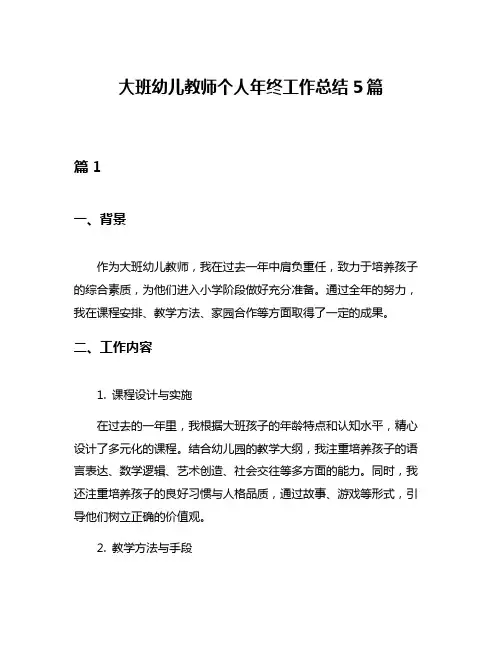 大班幼儿教师个人年终工作总结 5 篇

篇 1

一、背景

作为大班幼儿教师，我在过去一年中肩负重任，致力于培养孩子的综合素质，为他们进入小学阶段做好充分准备。通过全年的努力，我在课程安排、教学方法、家园合作等方面取得了一定的成果。

二、工作内容

1. 课程设计与实施

在过去的一年里，我根据大班孩子的年龄特点和认知水平，精心设计了多元化的课程。结合幼儿园的教学大纲，我注重培养孩子的语言表达、数学逻辑、艺术创造、社会交往等多方面的能力。同时，我还注重培养孩子的良好习惯与人格品质，通过故事、游戏等形式，引导他们树立正确的价值观。

2. 教学方法与手段